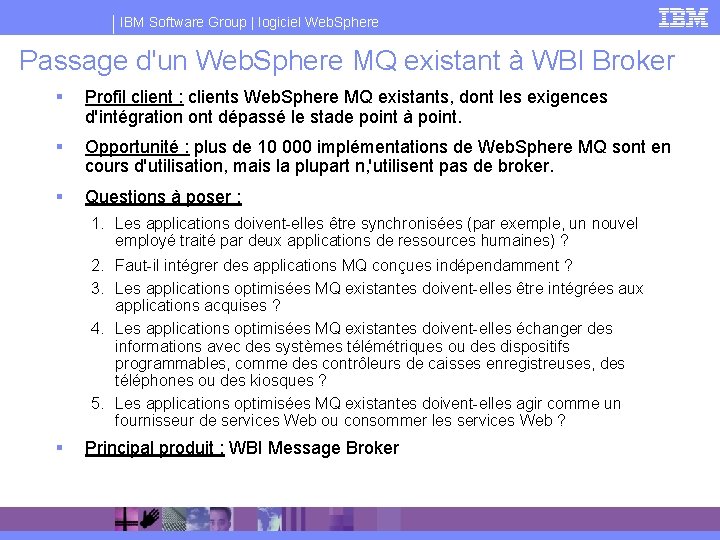 IBM Software Group | logiciel WebSphere

IBM

Passage d'un WebSphere MQ existant à WBI Broker

▪ Profil client : clients WebSphere MQ existants, dont les exigences d'intégration ont dépassé le stade point à point.

▪ Opportunité : plus de 10 000 implémentations de WebSphere MQ sont en cours d'utilisation, mais la plupart n,'utilisent pas de broker.

▪ Questions à poser :

1. Les applications doivent-elles être synchronisées (par exemple, un nouvel employé traité par deux applications de ressources humaines) ?
2. Faut-il intégrer des applications MQ conçues indépendamment ?
3. Les applications optimisées MQ existantes doivent-elles être intégrées aux applications acquises ?
4. Les applications optimisées MQ existantes doivent-elles échanger des informations avec des systèmes télémétriques ou des dispositifs programmables, comme des contrôleurs de caisses enregistreuses, des téléphones ou des kiosques ?
5. Les applications optimisées MQ existantes doivent-elles agir comme un fournisseur de services Web ou consommer les services Web ?

▪ Principal produit : WBI Message Broker